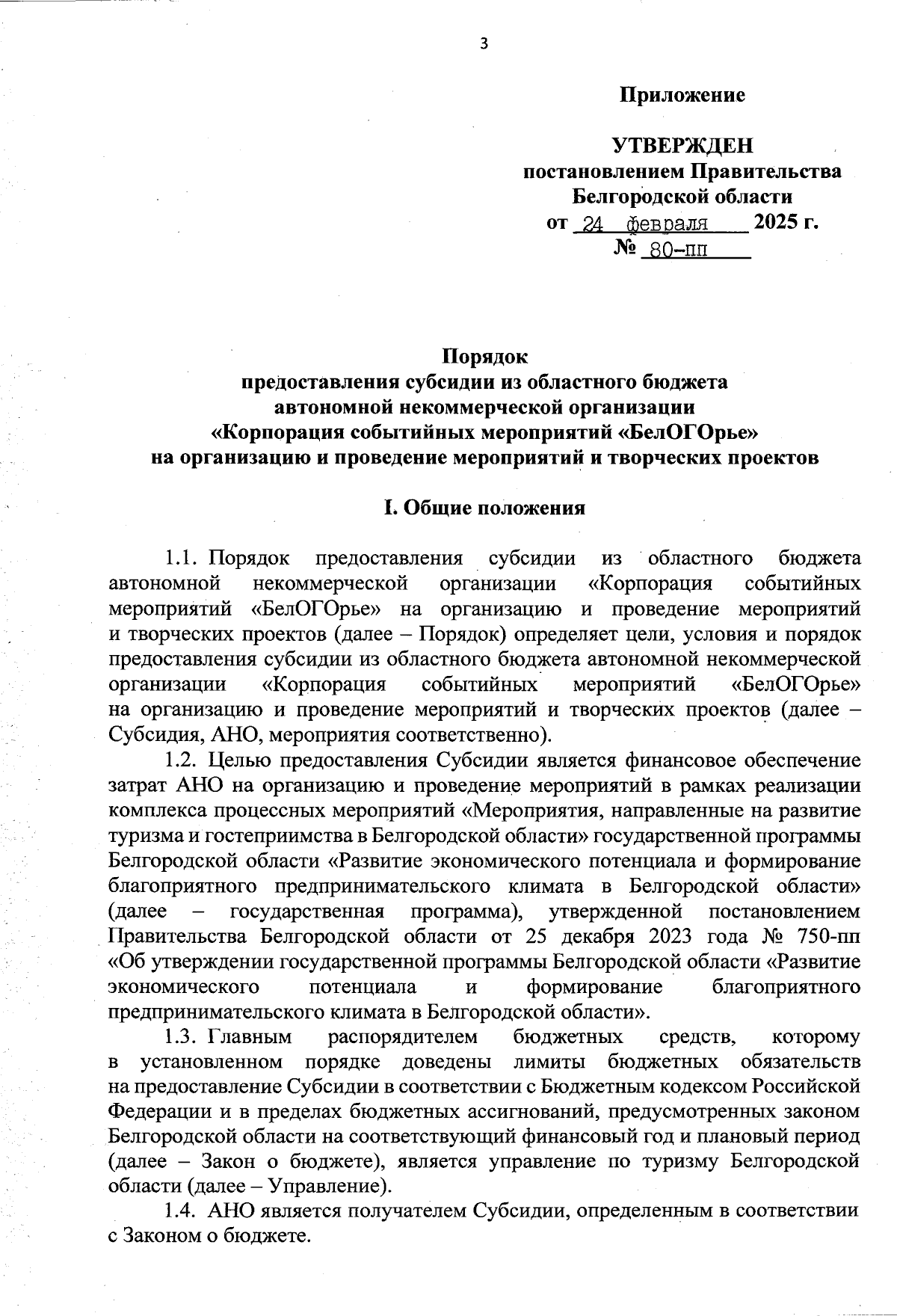 3

Приложение

УТВЕРЖДЕН
постановлением Правительства
Белгородской области
от 24 февраля 2025 г.
№ 80-пп

Порядок
предоставления субсидии из областного бюджета
автономной некоммерческой организации
«Корпорация событийных мероприятий «БелОГОрье»
на организацию и проведение мероприятий и творческих проектов

I. Общие положения

1.1. Порядок предоставления субсидии из областного бюджета автономной некоммерческой организации «Корпорация событийных мероприятий «БелОГОрье» на организацию и проведение мероприятий и творческих проектов (далее – Порядок) определяет цели, условия и порядок предоставления субсидии из областного бюджета автономной некоммерческой организации «Корпорация событийных мероприятий «БелОГОрье» на организацию и проведение мероприятий и творческих проектов (далее – Субсидия, АНО, мероприятия соответственно).

1.2. Целью предоставления Субсидии является финансовое обеспечение затрат АНО на организацию и проведение мероприятий в рамках реализации комплекса процессных мероприятий «Мероприятия, направленные на развитие туризма и гостеприимства в Белгородской области» государственной программы Белгородской области «Развитие экономического потенциала и формирование благоприятного предпринимательского климата в Белгородской области» (далее – государственная программа), утвержденной постановлением Правительства Белгородской области от 25 декабря 2023 года № 750-пп «Об утверждении государственной программы Белгородской области «Развитие экономического потенциала и формирование благоприятного предпринимательского климата в Белгородской области».

1.3. Главным распорядителем бюджетных средств, которому в установленном порядке доведены лимиты бюджетных обязательств на предоставление Субсидии в соответствии с Бюджетным кодексом Российской Федерации и в пределах бюджетных ассигнований, предусмотренных законом Белгородской области на соответствующий финансовый год и плановый период (далее – Закон о бюджете), является управление по туризму Белгородской области (далее – Управление).

1.4. АНО является получателем Субсидии, определенным в соответствии с Законом о бюджете.